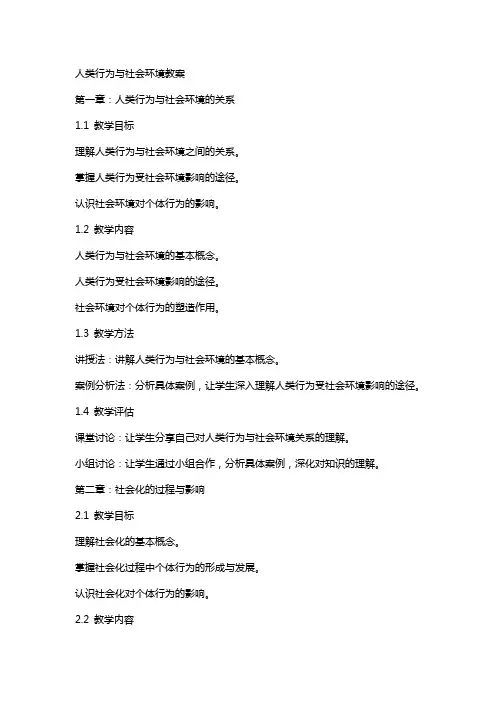 人类行为与社会环境教案

第一章：人类行为与社会环境的关系

1.1 教学目标

理解人类行为与社会环境之间的关系。

掌握人类行为受社会环境影响的途径。

认识社会环境对个体行为的影响。

1.2 教学内容

人类行为与社会环境的基本概念。

人类行为受社会环境影响的途径。

社会环境对个体行为的塑造作用。

1.3 教学方法

讲授法：讲解人类行为与社会环境的基本概念。

案例分析法：分析具体案例，让学生深入理解人类行为受社会环境影响的途径。

1.4 教学评估

课堂讨论：让学生分享自己对人类行为与社会环境关系的理解。

小组讨论：让学生通过小组合作，分析具体案例，深化对知识的理解。

第二章：社会化的过程与影响

2.1 教学目标

理解社会化的基本概念。

掌握社会化过程中个体行为的形成与发展。

认识社会化对个体行为的影响。

2.2 教学内容